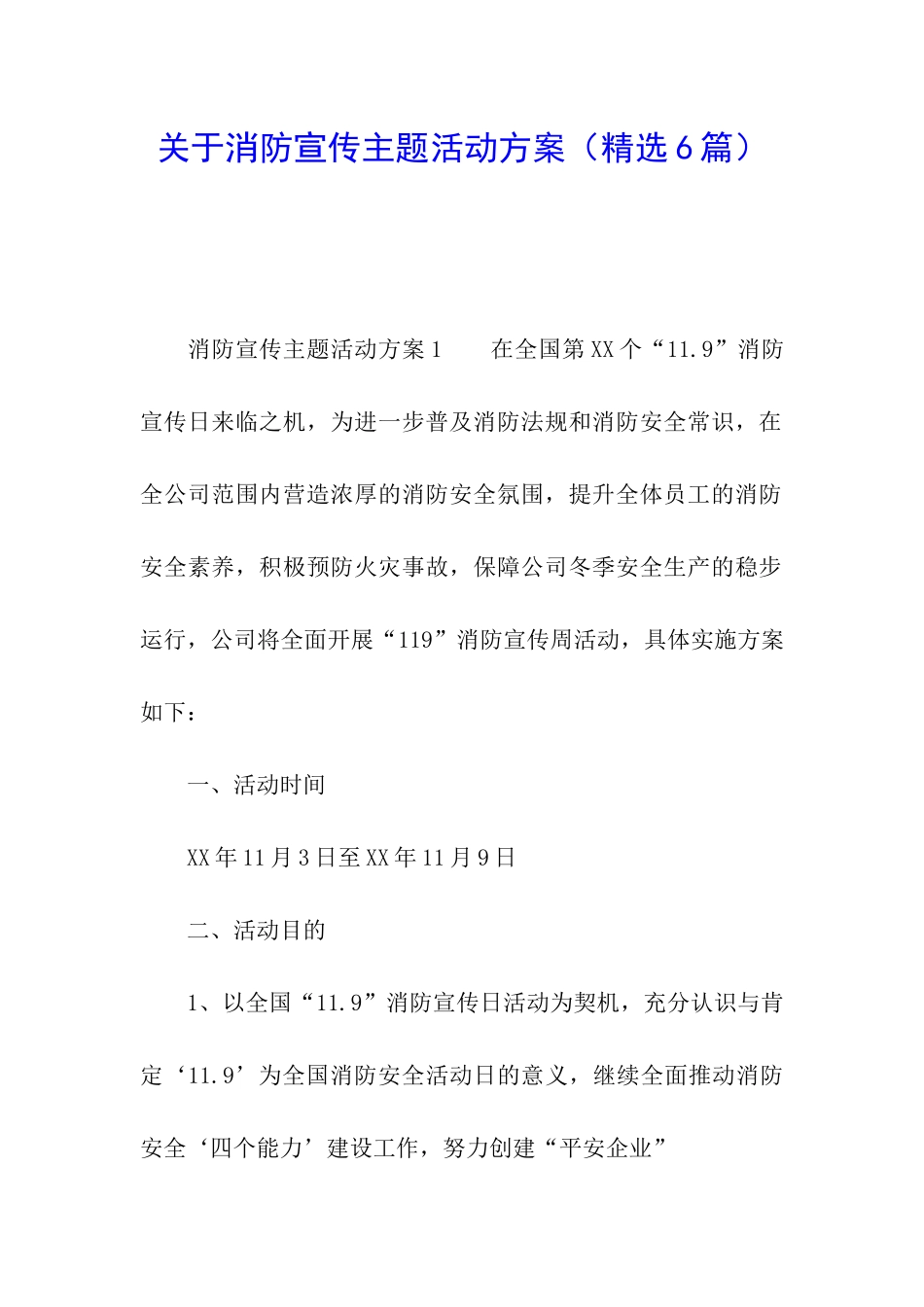 关于消防宣传主题活动方案（精选6篇）

消防宣传主题活动方案1　　在全国第XX个“11.9”消防宣传日来临之机，为进一步普及消防法规和消防安全常识，在全公司范围内营造浓厚的消防安全氛围，提升全体员工的消防安全素养，积极预防火灾事故，保障公司冬季安全生产的稳步运行，公司将全面开展“119”消防宣传周活动，具体实施方案如下：

一、活动时间

XX年11月3日至XX年11月9日

二、活动目的

1、以全国“11.9”消防宣传日活动为契机，充分认识与肯定‘11.9’为全国消防安全活动日的意义，继续全面推动消防安全‘四个能力’建设工作，努力创建“平安企业”